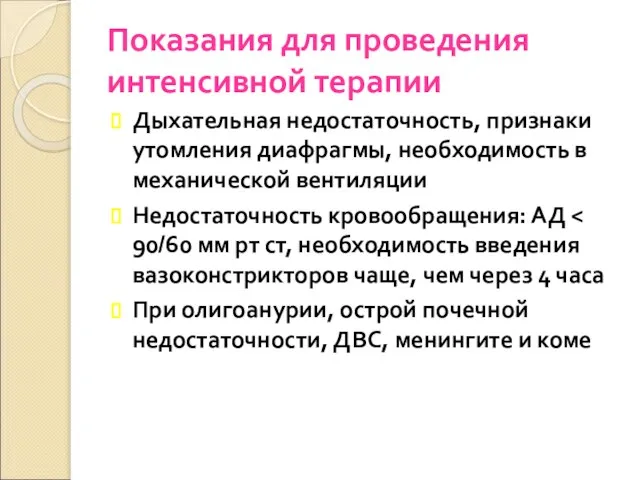 Показания для проведения интенсивной терапии

Дыхательная недостаточность, признаки утомления диафрагмы, необходимость в механической вентиляции

Недостаточность кровообращения: АД < 90/60 мм рт ст, необходимость введения вазоконстрикторов чаще, чем через 4 часа

При олигоанурии, острой почечной недостаточности, ДВС, менингите и коме